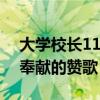 大学校长11
奉献的赞歌